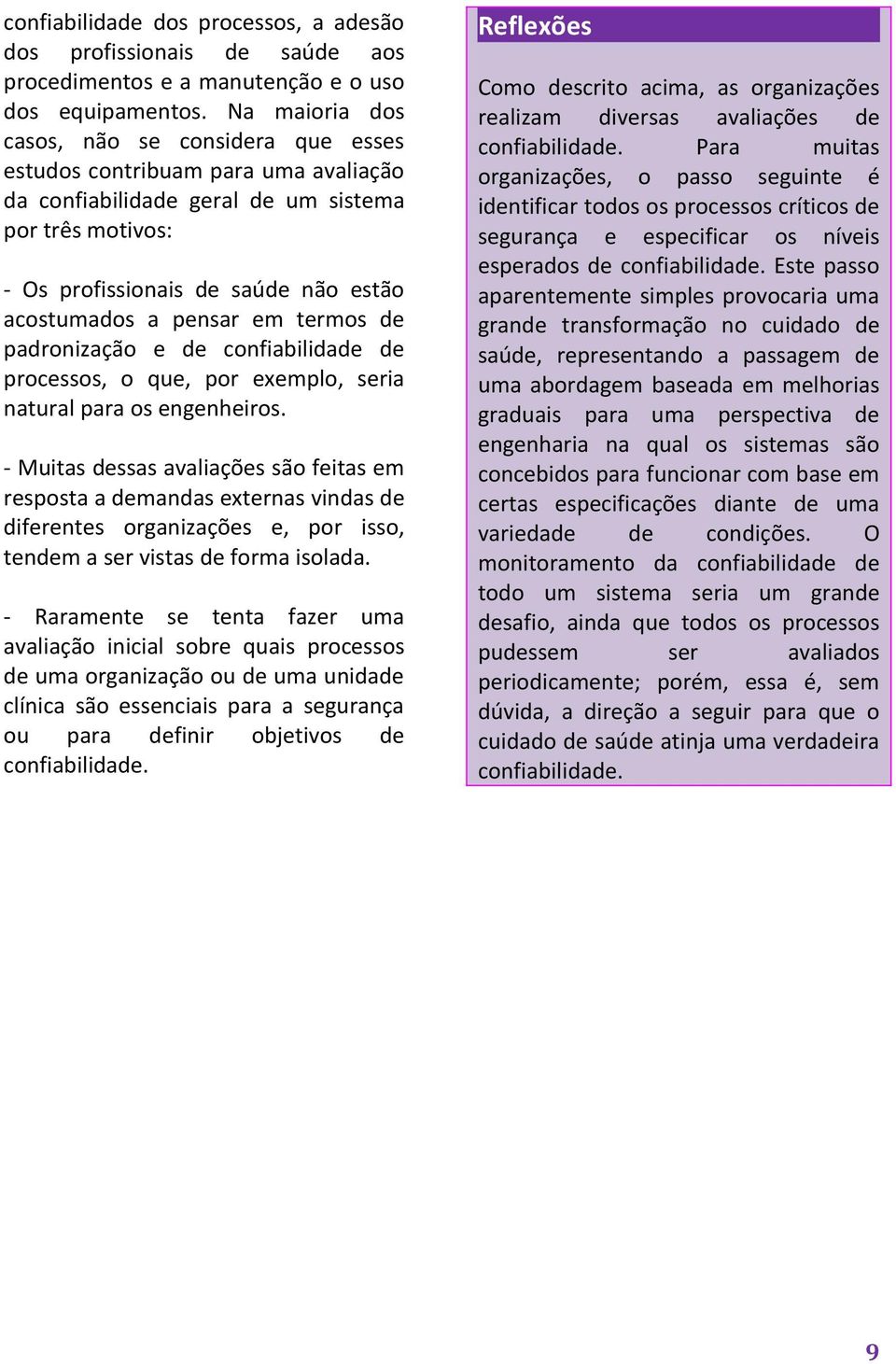 confiabilidade dos processos, a adesão dos profissionais de saúde aos procedimentos e a manutenção e o uso dos equipamentos. Na maioria dos casos, não se considera que esses estudos contribuam para uma avaliação da confiabilidade geral de um sistema por três motivos:

- Os profissionais de saúde não estão acostumados a pensar em termos de padronização e de confiabilidade de processos, o que, por exemplo, seria natural para os engenheiros.

- Muitas dessas avaliações são feitas em resposta a demandas externas vindas de diferentes organizações e, por isso, tendem a ser vistas de forma isolada.

- Raramente se tenta fazer uma avaliação inicial sobre quais processos de uma organização ou de uma unidade clínica são essenciais para a segurança ou para definir objetivos de confiabilidade.

Reflexões

Como descrito acima, as organizações realizam diversas avaliações de confiabilidade. Para muitas organizações, o passo seguinte é identificar todos os processos críticos de segurança e especificar os níveis esperados de confiabilidade. Este passo aparentemente simples provocaria uma grande transformação no cuidado de saúde, representando a passagem de uma abordagem baseada em melhorias graduais para uma perspectiva de engenharia na qual os sistemas são concebidos para funcionar com base em certas especificações diante de uma variedade de condições. O monitoramento da confiabilidade de todo um sistema seria um grande desafio, ainda que todos os processos pudessem ser avaliados periodicamente; porém, essa é, sem dúvida, a direção a seguir para que o cuidado de saúde atinja uma verdadeira confiabilidade.

9